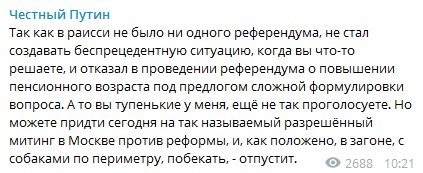 Честный Путин
Так как в раисси не было ни одного референдума, не стал создавать беспрецедентную ситуацию, когда вы что-то решаете, и отказал в проведении референдума о повышении пенсионного возраста под предлогом сложной формулировки вопроса. А то вы тупенькие у меня, ещё не так проголосуете. Но можете придти сегодня на так называемый разрешённый митинг в Москве против реформы, и, как положено, в загоне, с собаками по периметру, побекать, - отпустит.

2688 10:21